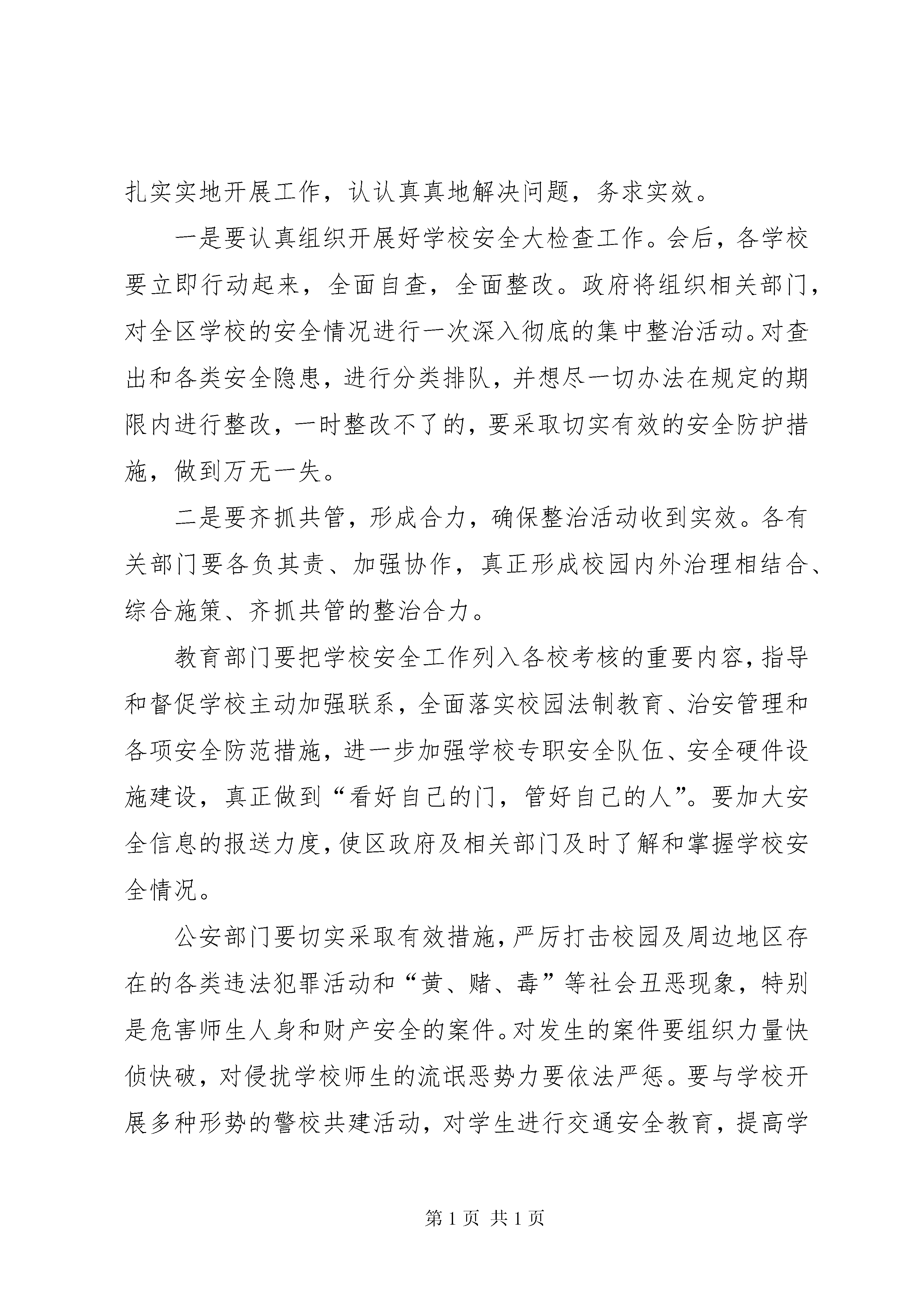 扎实实地开展工作，认认真真地解决问题，务求实效。

一是要认真组织开展好学校安全大检查工作。会后，各学校要立即行动起来，全面自查，全面整改。政府将组织相关部门，对全区学校的安全情况进行一次深入彻底的集中整治活动。对查出和各类安全隐患，进行分类排队，并想尽一切办法在规定的期限内进行整改，一时整改不了的，要采取切实有效的安全防护措施，做到万无一失。

二是要齐抓共管，形成合力，确保整治活动收到实效。各有关部门要各负其责、加强协作，真正形成校园内外治理相结合、综合施策、齐抓共管的整治合力。

教育部门要把学校安全工作列入各校考核的重要内容，指导和督促学校主动加强联系，全面落实校园法制教育、治安管理和各项安全防范措施，进一步加强学校专职安全队伍、安全硬件设施建设，真正做到“看好自己的门，管好自己的人”。要加大安全信息的报送力度，使区政府及相关部门及时了解和掌握学校安全情况。

公安部门要切实采取有效措施，严厉打击校园及周边地区存在的各类违法犯罪活动和“黄、赌、毒”等社会丑恶现象，特别是危害师生人身和财产安全的案件。对发生的案件要组织力量快侦快破，对侵扰学校师生的流氓恶势力要依法严惩。要与学校开展多种形势的警校共建活动，对学生进行交通安全教育，提高学

第 1 页 共 1 页